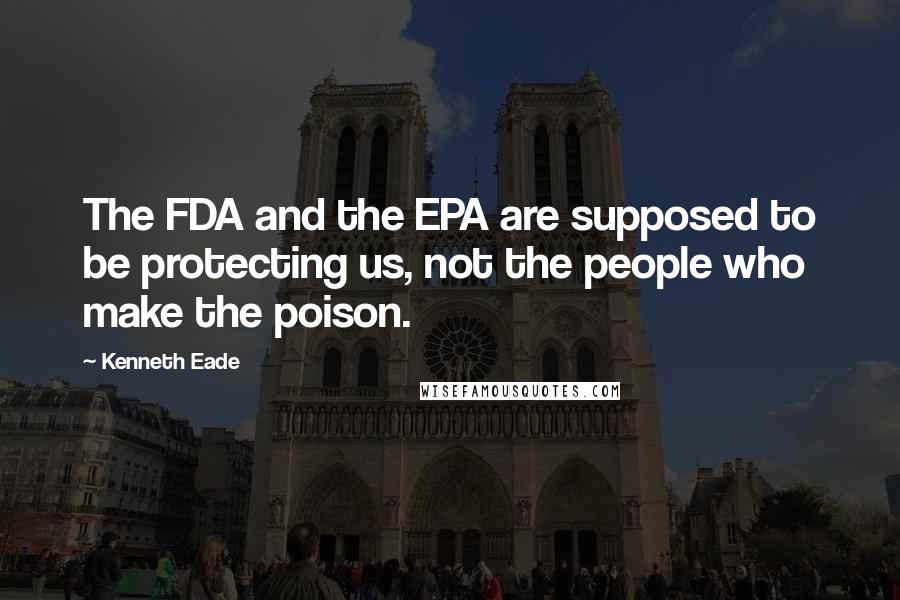 The FDA and the EPA are supposed to be protecting us, not the people who make the poison.

~ Kenneth Eade

WISEFAMOUSQUOTES.COM